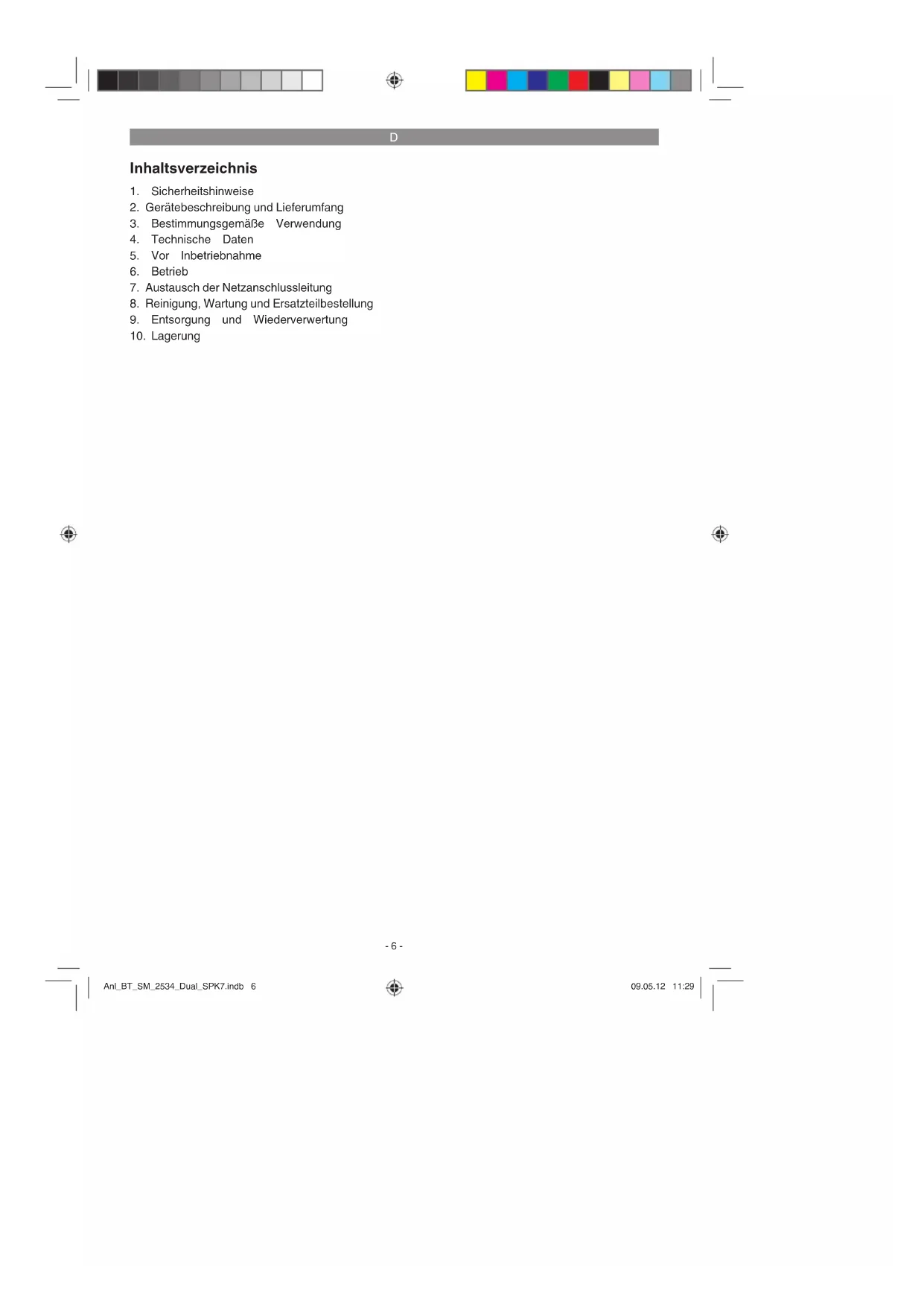 D

Inhaltsverzeichnis

1. Sicherheitshinweise
2. Gerätebeschreibung und Lieferumfang
3. Bestimmungsgemäße Verwendung
4. Technische Daten
5. Vor Inbetriebnahme
6. Betrieb
7. Austausch der Netzanschlussleitung
8. Reinigung, Wartung und Ersatzteilbestellung
9. Entsorgung und Wiederverwertung
10. Lagerung

- 6 -

Anl_BT_SM_2534_Dual_SPK7.indb 6

09.05.12 11:29